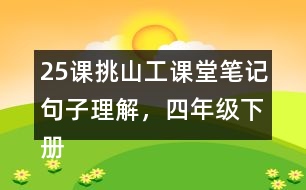 25课挑山工课堂笔记句子理解，四年级下册